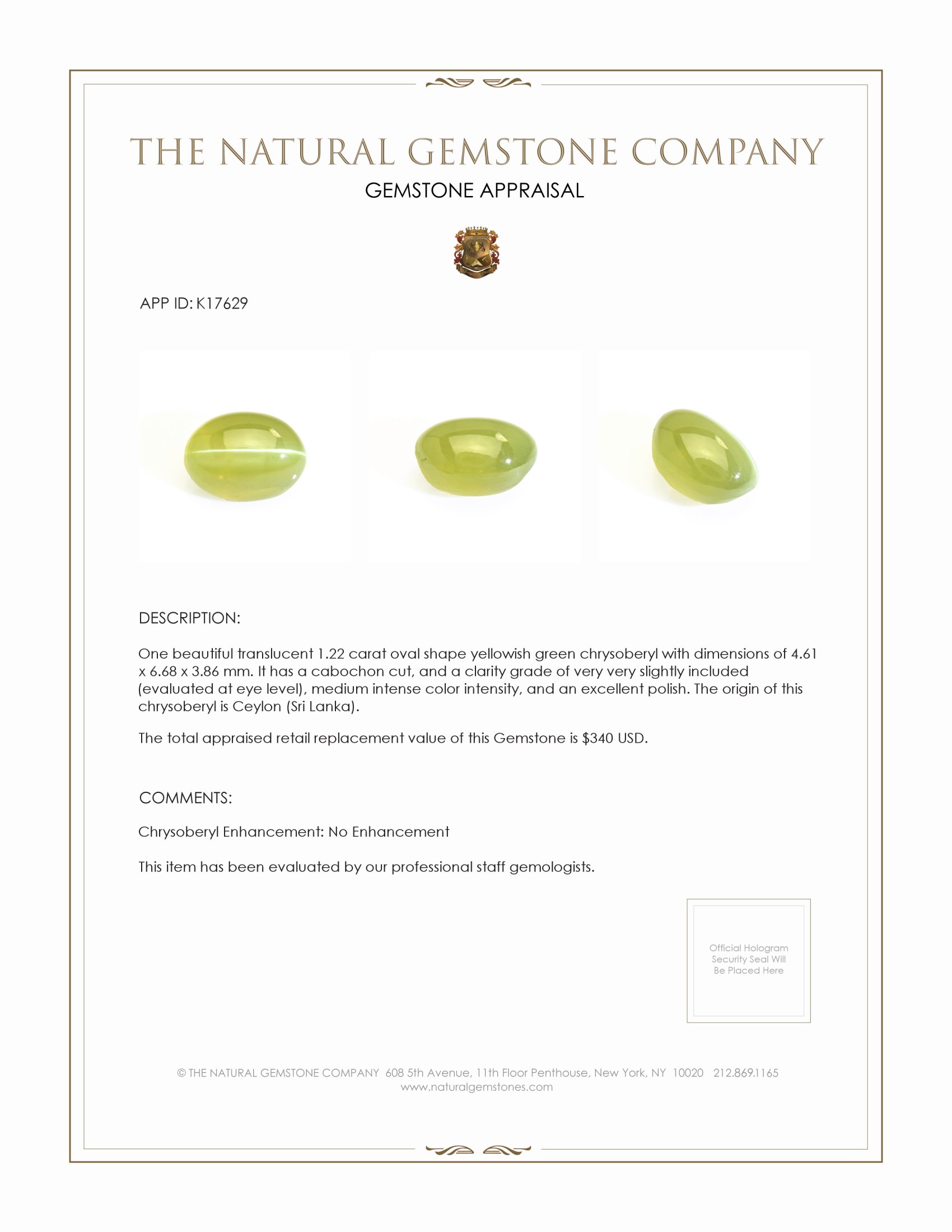 THE NATURAL GEMSTONE COMPANY

GEMSTONE APPRAISAL

APP ID: K17629

DESCRIPTION:

One beautiful translucent 1.22 carat oval shape yellowish green chrysoberyl with dimensions of 4.61 x 6.68 x 3.86 mm. It has a cabochon cut, and a clarity grade of very very slightly included (evaluated at eye level), medium intense color intensity, and an excellent polish. The origin of this chrysoberyl is Ceylon (Sri Lanka).

The total appraised retail replacement value of this Gemstone is $340 USD.

COMMENTS:

Chrysoberyl Enhancement: No Enhancement

This item has been evaluated by our professional staff gemologists.

Official Hologram Security Seal Will Be Placed Here

© THE NATURAL GEMSTONE COMPANY 608 5th Avenue, 11th Floor Penthouse, New York, NY 10020 212.869.1165
www.naturalgemstones.com